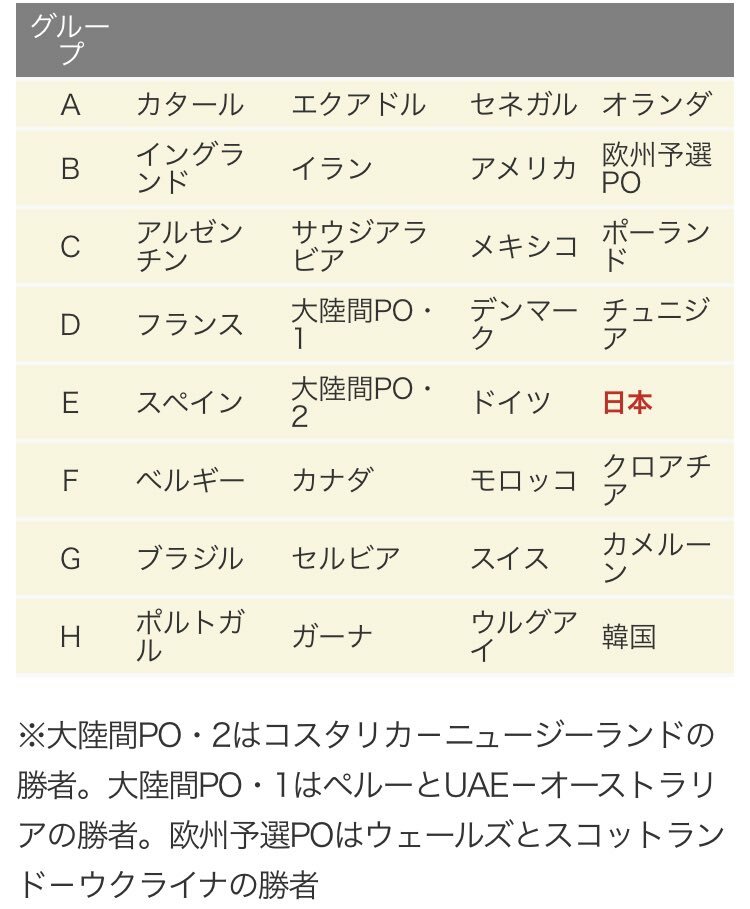 | グループ | | | | |
|---|---|---|---|---|
| A | カタール | エクアドル | セネガル | オランダ |
| B | イングランド | イラン | アメリカ | 欧州予選PO |
| C | アルゼンチン | サウジアラビア | メキシコ | ポーランド |
| D | フランス | 大陸間PO・1 | デンマーク | チュニジア |
| E | スペイン | 大陸間PO・2 | ドイツ | 日本 |
| F | ベルギー | カナダ | モロッコ | クロアチア |
| G | ブラジル | セルビア | スイス | カメルーン |
| H | ポルトガル | ガーナ | ウルグアイ | 韓国 |

※大陸間PO・2はコスタリカーニュージーランドの勝者。大陸間PO・1はペルーとUAEーオーストラリアの勝者。欧州予選POはウェールズとスコットランドーウクライナの勝者